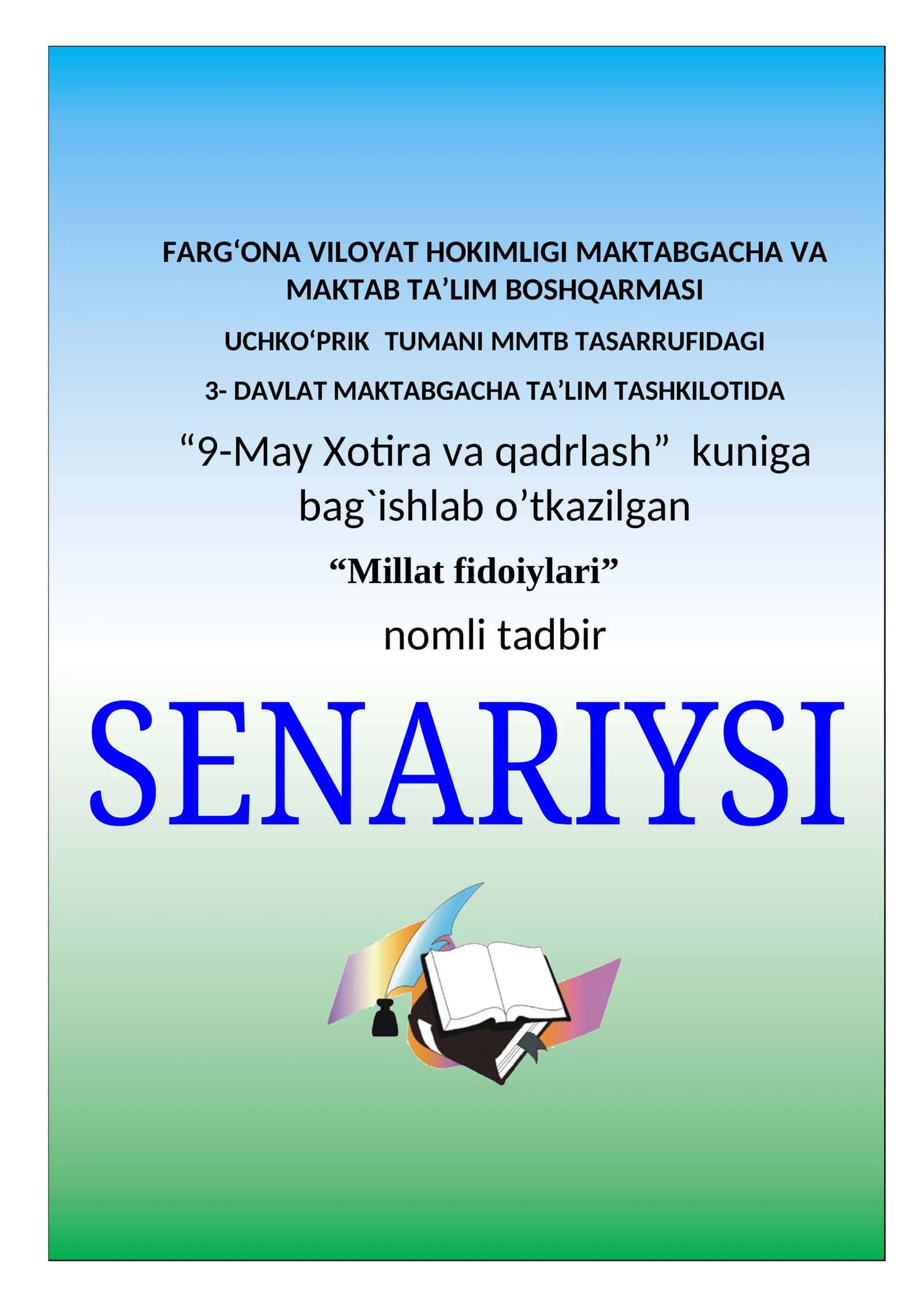 FARG‘ONA VILOYAT HOKIMLIGI MAKTABGACHA VA MAKTAB TA’LIM BOSHQARMASI

UCHKO‘PRIK  TUMANI MMTB TASARRUFIDAGI

3- DAVLAT MAKTABGACHA TA’LIM TASHKILOTIDA

“9-May Xotira va qadrlash”  kuniga bag`ishlab o’tkazilgan

“Millat fidoiylari”

nomli tadbir

SENARIYSI